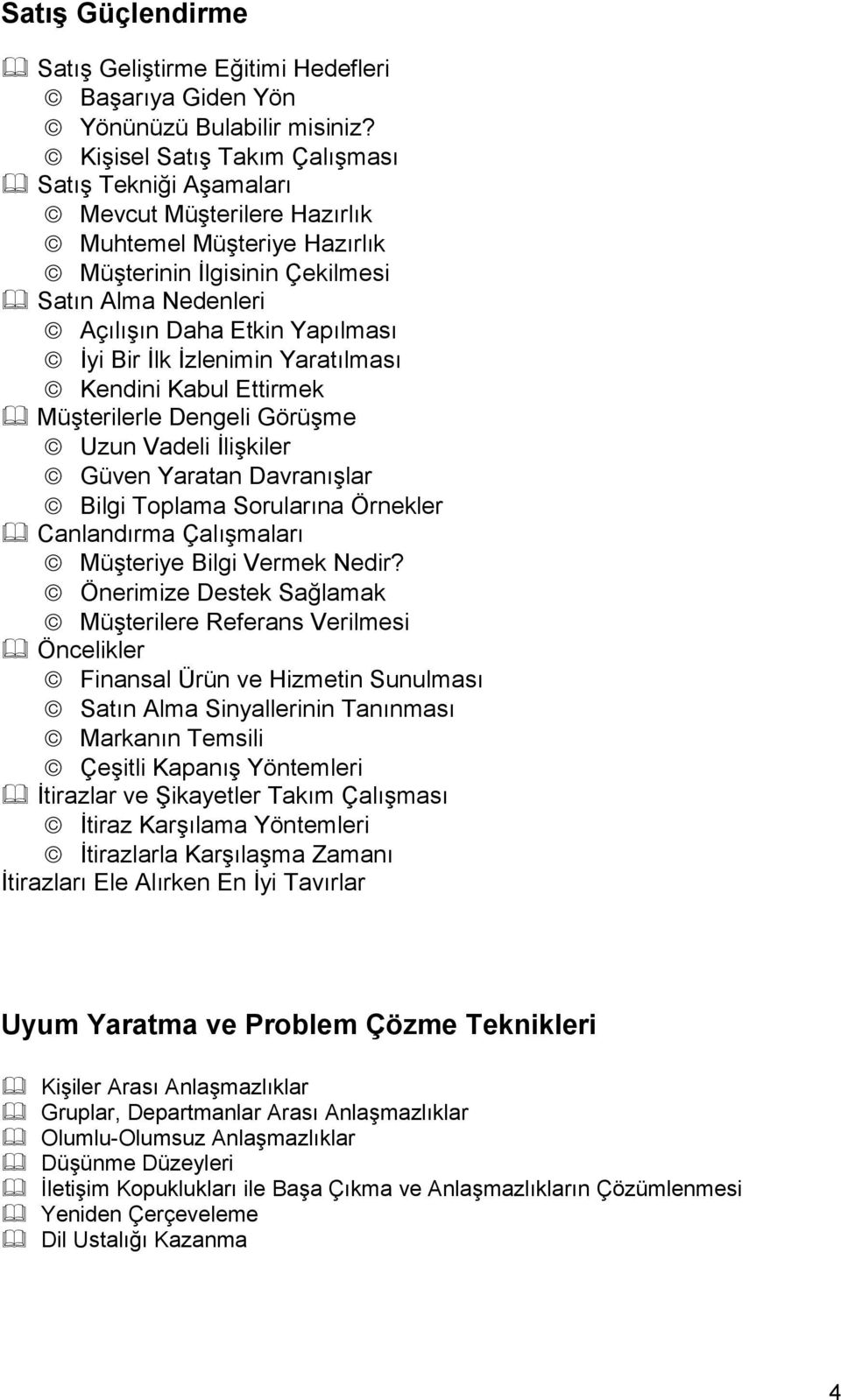 Satış Güçlendirme

Satış Geliştirme Eğitimi Hedefleri
Başarıya Giden Yön
Yönünüzü Bulabilir misiniz?
Kişisel Satış Takım Çalışması
Satış Tekniği Aşamaları
Mevcut Müşterilere Hazırlık
Muhtemel Müşteriye Hazırlık
Müşterinin İlgisinin Çekilmesi
Satın Alma Nedenleri
Açılışın Daha Etkin Yapılması
İyi Bir İlk İzlenimin Yaratılması
Kendini Kabul Ettirmek
Müşterilerle Dengeli Görüşme
Uzun Vadeli İlişkiler
Güven Yaratan Davranışlar
Bilgi Toplama Sorularına Örnekler
Canlandırma Çalışmaları
Müşteriye Bilgi Vermek Nedir?
Önerimize Destek Sağlamak
Müşterilere Referans Verilmesi
Öncelikler
Finansal Ürün ve Hizmetin Sunulması
Satın Alma Sinyallerinin Tanınması
Markanın Temsili
Çeşitli Kapanış Yöntemleri
İtirazlar ve Şikayetler Takım Çalışması
İtiraz Karşılama Yöntemleri
İtirazlarla Karşılaşma Zamanı
İtirazları Ele Alırken En İyi Tavırlar

Uyum Yaratma ve Problem Çözme Teknikleri

Kişiler Arası Anlaşmazlıklar
Gruplar, Departmanlar Arası Anlaşmazlıklar
Olumlu-Olumsuz Anlaşmazlıklar
Düşünme Düzeyleri
İletişim Kopuklukları ile Başa Çıkma ve Anlaşmazlıkların Çözümlenmesi
Yeniden Çerçeveleme
Dil Ustalığı Kazanma

4